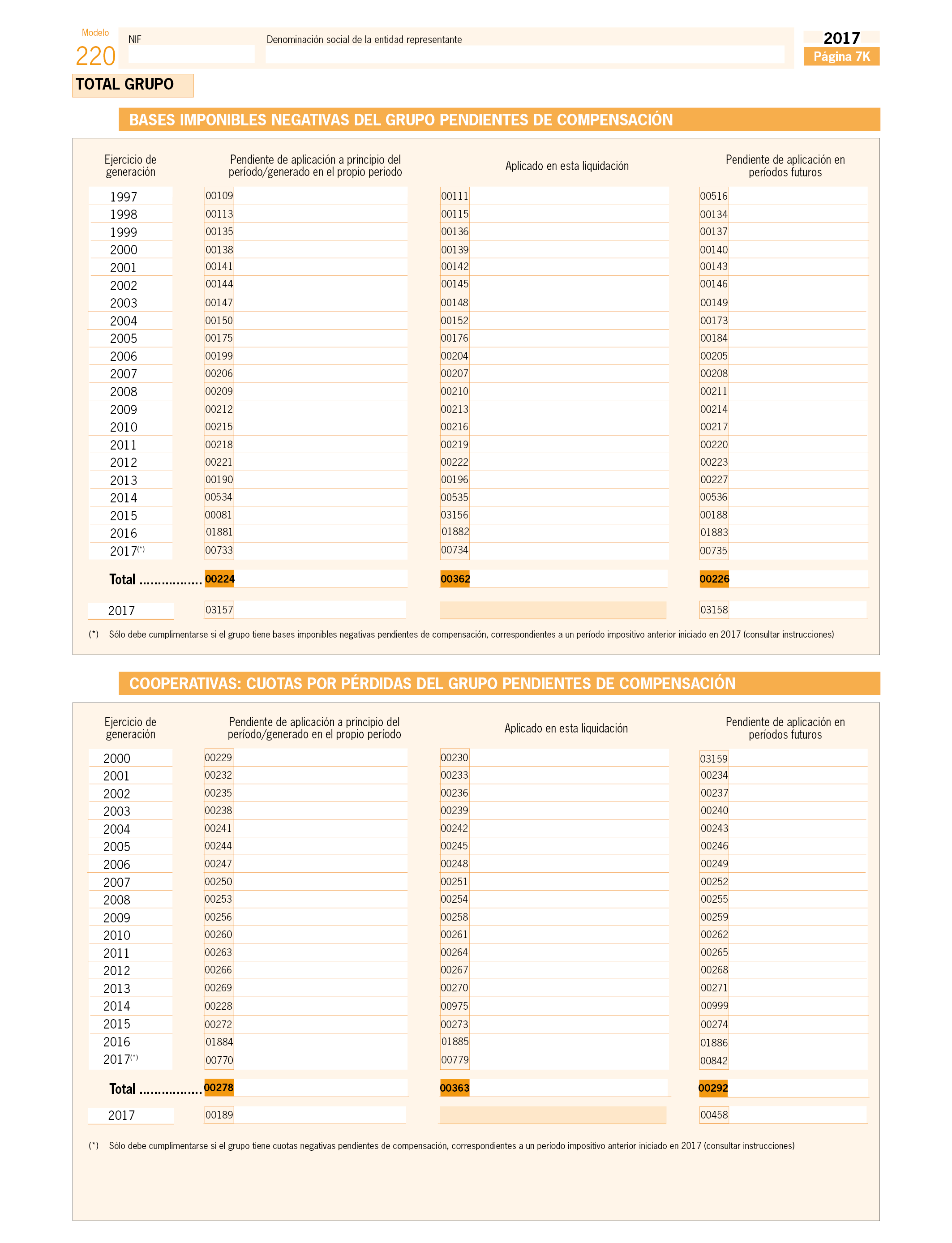 Modelo
220

NIF

Denominación social de la entidad representante

2017
Página 7K

TOTAL GRUPO

BASES IMPONIBLES NEGATIVAS DEL GRUPO PENDIENTES DE COMPENSACIÓN

| Ejercicio de generación | Pendiente de aplicación a principio del período/generado en el propio periodo | Aplicado en esta liquidación | Pendiente de aplicación en períodos futuros |
|---|---|---|---|
| 1997 | 00109 | 00111 | 00516 |
| 1998 | 00113 | 00115 | 00134 |
| 1999 | 00135 | 00136 | 00137 |
| 2000 | 00138 | 00139 | 00140 |
| 2001 | 00141 | 00142 | 00143 |
| 2002 | 00144 | 00145 | 00146 |
| 2003 | 00147 | 00148 | 00149 |
| 2004 | 00150 | 00152 | 00173 |
| 2005 | 00175 | 00176 | 00184 |
| 2006 | 00199 | 00204 | 00205 |
| 2007 | 00206 | 00207 | 00208 |
| 2008 | 00209 | 00210 | 00211 |
| 2009 | 00212 | 00213 | 00214 |
| 2010 | 00215 | 00216 | 00217 |
| 2011 | 00218 | 00219 | 00220 |
| 2012 | 00221 | 00222 | 00223 |
| 2013 | 00190 | 00196 | 00227 |
| 2014 | 00534 | 00535 | 00536 |
| 2015 | 00081 | 03156 | 00188 |
| 2016 | 01881 | 01882 | 01883 |
| 2017$^{(*)}$ | 00733 | 00734 | 00735 |
| Total ................. | 00224 | 00362 | 00226 |
| 2017 | 03157 | | 03158 |

(*) Sólo debe cumplimentarse si el grupo tiene bases imponibles negativas pendientes de compensación, correspondientes a un período impositivo anterior iniciado en 2017 (consultar instrucciones)

COOPERATIVAS: CUOTAS POR PÉRDIDAS DEL GRUPO PENDIENTES DE COMPENSACIÓN

| Ejercicio de generación | Pendiente de aplicación a principio del período/generado en el propio período | Aplicado en esta liquidación | Pendiente de aplicación en períodos futuros |
|---|---|---|---|
| 2000 | 00229 | 00230 | 03159 |
| 2001 | 00232 | 00233 | 00234 |
| 2002 | 00235 | 00236 | 00237 |
| 2003 | 00238 | 00239 | 00240 |
| 2004 | 00241 | 00242 | 00243 |
| 2005 | 00244 | 00245 | 00246 |
| 2006 | 00247 | 00248 | 00249 |
| 2007 | 00250 | 00251 | 00252 |
| 2008 | 00253 | 00254 | 00255 |
| 2009 | 00256 | 00258 | 00259 |
| 2010 | 00260 | 00261 | 00262 |
| 2011 | 00263 | 00264 | 00265 |
| 2012 | 00266 | 00267 | 00268 |
| 2013 | 00269 | 00270 | 00271 |
| 2014 | 00228 | 00975 | 00999 |
| 2015 | 00272 | 00273 | 00274 |
| 2016 | 01884 | 01885 | 01886 |
| 2017$^{(*)}$ | 00770 | 00779 | 00842 |
| Total ................. | 00278 | 00363 | 00292 |
| 2017 | 00189 | | 00458 |

(*) Sólo debe cumplimentarse si el grupo tiene cuotas negativas pendientes de compensación, correspondientes a un período impositivo anterior iniciado en 2017 (consultar instrucciones)